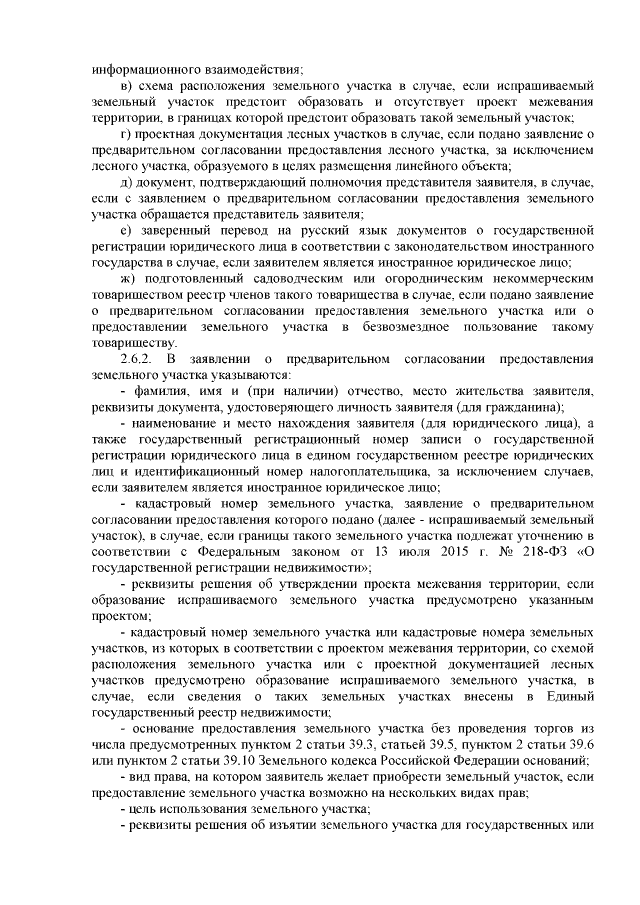 информационного взаимодействия;

в) схема расположения земельного участка в случае, если испрашиваемый земельный участок предстоит образовать и отсутствует проект межевания территории, в границах которой предстоит образовать такой земельный участок;

г) проектная документация лесных участков в случае, если подано заявление о предварительном согласовании предоставления лесного участка, за исключением лесного участка, образуемого в целях размещения линейного объекта;

д) документ, подтверждающий полномочия представителя заявителя, в случае, если с заявлением о предварительном согласовании предоставления земельного участка обращается представитель заявителя;

е) заверенный перевод на русский язык документов о государственной регистрации юридического лица в соответствии с законодательством иностранного государства в случае, если заявителем является иностранное юридическое лицо;

ж) подготовленный садоводческим или огородническим некоммерческим товариществом реестр членов такого товарищества в случае, если подано заявление о предварительном согласовании предоставления земельного участка или о предоставлении земельного участка в безвозмездное пользование такому товариществу.

2.6.2. В заявлении о предварительном согласовании предоставления земельного участка указываются:

- фамилия, имя и (при наличии) отчество, место жительства заявителя, реквизиты документа, удостоверяющего личность заявителя (для гражданина);

- наименование и место нахождения заявителя (для юридического лица), а также государственный регистрационный номер записи о государственной регистрации юридического лица в едином государственном реестре юридических лиц и идентификационный номер налогоплательщика, за исключением случаев, если заявителем является иностранное юридическое лицо;

- кадастровый номер земельного участка, заявление о предварительном согласовании предоставления которого подано (далее - испрашиваемый земельный участок), в случае, если границы такого земельного участка подлежат уточнению в соответствии с Федеральным законом от 13 июля 2015 г. № 218-ФЗ «О государственной регистрации недвижимости»;

- реквизиты решения об утверждении проекта межевания территории, если образование испрашиваемого земельного участка предусмотрено указанным проектом;

- кадастровый номер земельного участка или кадастровые номера земельных участков, из которых в соответствии с проектом межевания территории, со схемой расположения земельного участка или с проектной документацией лесных участков предусмотрено образование испрашиваемого земельного участка, в случае, если сведения о таких земельных участках внесены в Единый государственный реестр недвижимости;

- основание предоставления земельного участка без проведения торгов из числа предусмотренных пунктом 2 статьи 39.3, статьей 39.5, пунктом 2 статьи 39.6 или пунктом 2 статьи 39.10 Земельного кодекса Российской Федерации оснований;

- вид права, на котором заявитель желает приобрести земельный участок, если предоставление земельного участка возможно на нескольких видах прав;

- цель использования земельного участка;

- реквизиты решения об изъятии земельного участка для государственных или